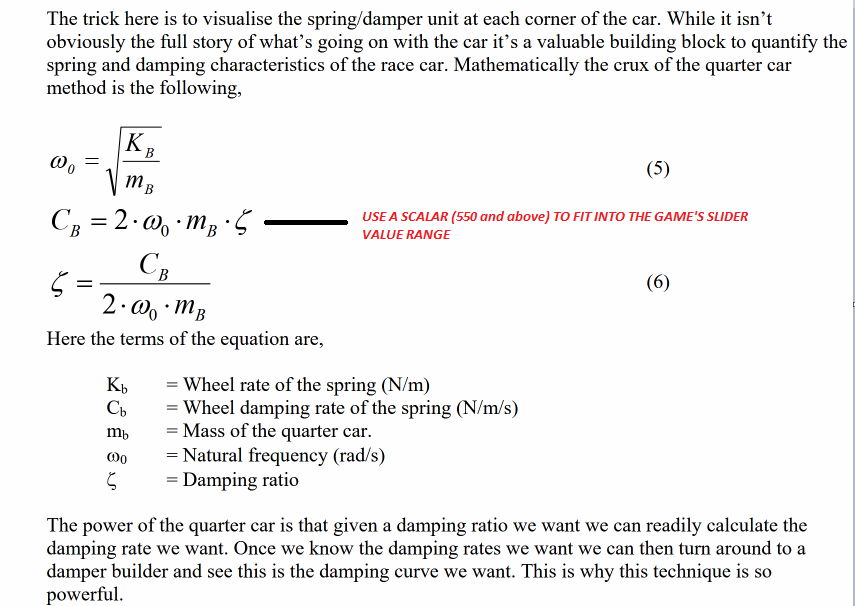 The trick here is to visualise the spring/damper unit at each corner of the car. While it isn't obviously the full story of what's going on with the car it's a valuable building block to quantify the spring and damping characteristics of the race car. Mathematically the crux of the quarter car method is the following,

$\omega_0 = \sqrt{\frac{K_B}{m_B}}$ (5)

$C_B = 2 \cdot \omega_0 \cdot m_B \cdot \zeta$ USE A SCALAR (550 and above) TO FIT INTO THE GAME'S SLIDER VALUE RANGE

$\zeta = \frac{C_B}{2 \cdot \omega_0 \cdot m_B}$ (6)

Here the terms of the equation are,

$K_b$ = Wheel rate of the spring (N/m)
$C_b$ = Wheel damping rate of the spring (N/m/s)
$m_b$ = Mass of the quarter car.
$\omega_0$ = Natural frequency (rad/s)
$\zeta$ = Damping ratio

The power of the quarter car is that given a damping ratio we want we can readily calculate the damping rate we want. Once we know the damping rates we want we can then turn around to a damper builder and see this is the damping curve we want. This is why this technique is so powerful.